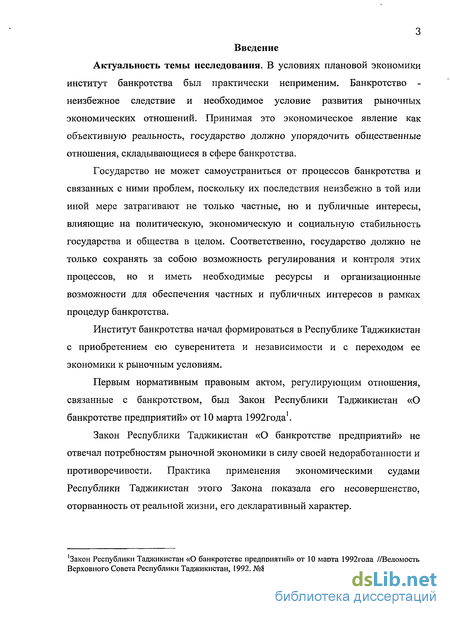 3

Введение

Актуальность темы исследования. В условиях плановой экономики институт банкротства был практически неприменим. Банкротство - неизбежное следствие и необходимое условие развития рыночных экономических отношений. Принимая это экономическое явление как объективную реальность, государство должно упорядочить общественные отношения, складывающиеся в сфере банкротства.

Государство не может самоустраниться от процессов банкротства и связанных с ними проблем, поскольку их последствия неизбежно в той или иной мере затрагивают не только частные, но и публичные интересы, влияющие на политическую, экономическую и социальную стабильность государства и общества в целом. Соответственно, государство должно не только сохранять за собою возможность регулирования и контроля этих процессов, но и иметь необходимые ресурсы и организационные возможности для обеспечения частных и публичных интересов в рамках процедур банкротства.

Институт банкротства начал формироваться в Республике Таджикистан с приобретением ею суверенитета и независимости и с переходом ее экономики к рыночным условиям.

Первым нормативным правовым актом, регулирующим отношения, связанные с банкротством, был Закон Республики Таджикистан «О банкротстве предприятий» от 10 марта 1992года$^1$.

Закон Республики Таджикистан «О банкротстве предприятий» не отвечал потребностям рыночной экономики в силу своей недоработанности и противоречивости. Практика применения экономическими судами Республики Таджикистан этого Закона показала его несовершенство, оторванность от реальной жизни, его декларативный характер.

$^1$Закон Республики Таджикистан «О банкротстве предприятий» от 10 марта 1992года //Ведомость Верховного Совета Республики Таджикистан, 1992. №8

dsLib.net
библиотека диссертаций